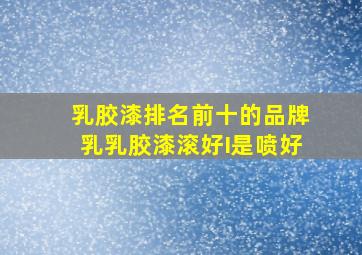 乳胶漆排名前十的品牌
乳乳胶漆滚好I是喷好